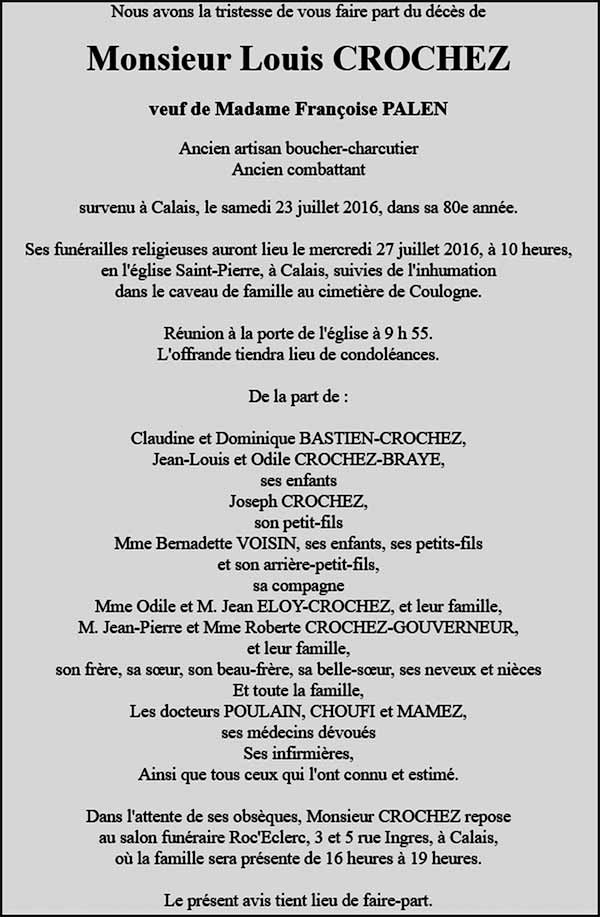 Nous avons la tristesse de vous faire part du décès de

Monsieur Louis CROCHEZ

veuf de Madame Françoise PALEN

Ancien artisan boucher-charcutier
Ancien combattant

survenu à Calais, le samedi 23 juillet 2016, dans sa 80e année.

Ses funérailles religieuses auront lieu le mercredi 27 juillet 2016, à 10 heures, en l'église Saint-Pierre, à Calais, suivies de l'inhumation dans le caveau de famille au cimetière de Coulogne.

Réunion à la porte de l'église à 9 h 55.
L'offrande tiendra lieu de condoléances.

De la part de :

Claudine et Dominique BASTIEN-CROCHEZ,
Jean-Louis et Odile CROCHEZ-BRAYE,
ses enfants
Joseph CROCHEZ,
son petit-fils
Mme Bernadette VOISIN, ses enfants, ses petits-fils
et son arrière-petit-fils,
sa compagne
Mme Odile et M. Jean ELOY-CROCHEZ, et leur famille,
M. Jean-Pierre et Mme Roberte CROCHEZ-GOUVERNEUR,
et leur famille,
son frère, sa sœur, son beau-frère, sa belle-sœur, ses neveux et nièces
Et toute la famille,
Les docteurs POULAIN, CHOUFI et MAMEZ,
ses médecins dévoués
Ses infirmières,
Ainsi que tous ceux qui l'ont connu et estimé.

Dans l'attente de ses obsèques, Monsieur CROCHEZ repose au salon funéraire Roc'Eclerc, 3 et 5 rue Ingres, à Calais, où la famille sera présente de 16 heures à 19 heures.

Le présent avis tient lieu de faire-part.